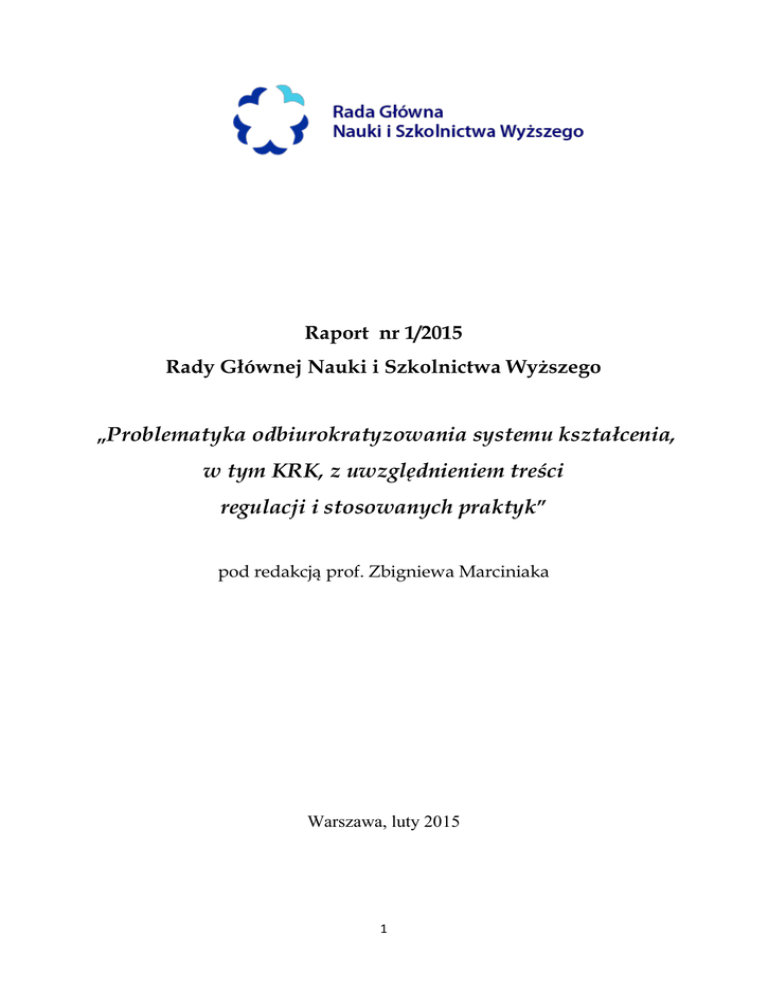 Rada Główna
Nauki i Szkolnictwa Wyższego

Raport nr 1/2015
Rady Głównej Nauki i Szkolnictwa Wyższego

„Problematyka odbiurokratyzowania systemu kształcenia, w tym KRK, z uwzględnieniem treści regulacji i stosowanych praktyk"

pod redakcją prof. Zbigniewa Marciniaka

Warszawa, luty 2015

1